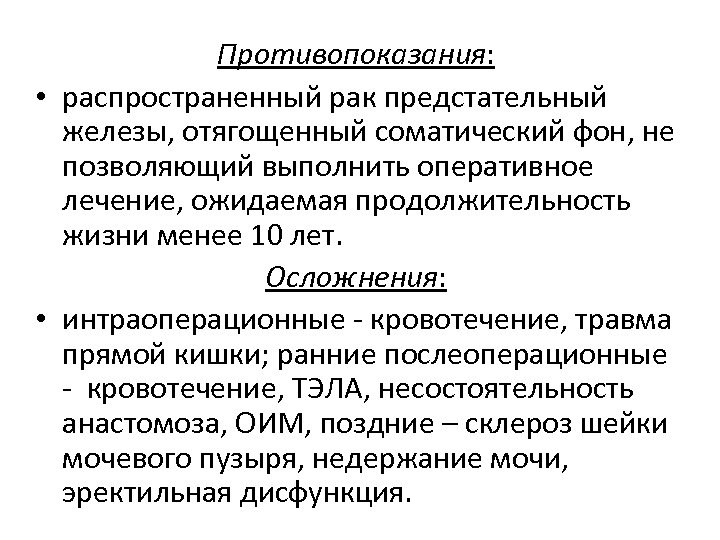 Противопоказания:

• распространенный рак предстательный железы, отягощенный соматический фон, не позволяющий выполнить оперативное лечение, ожидаемая продолжительность жизни менее 10 лет.

Осложнения:

• интраоперационные - кровотечение, травма прямой кишки; ранние послеоперационные - кровотечение, ТЭЛА, несостоятельность анастомоза, ОИМ, поздние – склероз шейки мочевого пузыря, недержание мочи, эректильная дисфункция.